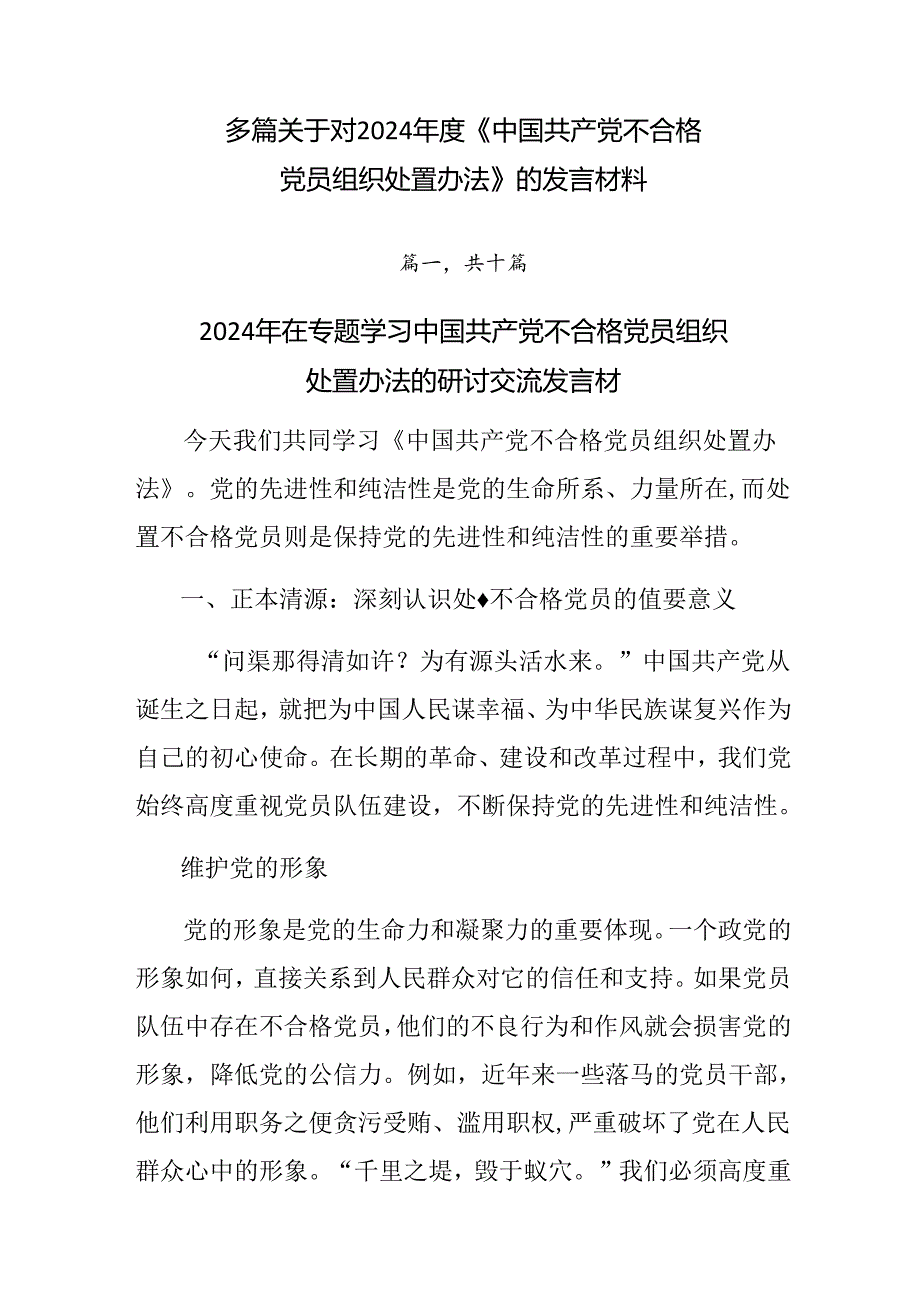 多篇关于对2024年度《中国共产党不合格党员组织处置办法》的发言材料

篇一，共十篇

2024年在专题学习中国共产党不合格党员组织处置办法的研讨交流发言材

今天我们共同学习《中国共产党不合格党员组织处置办法》。党的先进性和纯洁性是党的生命所系、力量所在,而处置不合格党员则是保持党的先进性和纯洁性的重要举措。

一、正本清源：深刻认识处♦不合格党员的值要意义

“问渠那得清如许？为有源头活水来。”中国共产党从诞生之日起，就把为中国人民谋幸福、为中华民族谋复兴作为自己的初心使命。在长期的革命、建设和改革过程中，我们党始终高度重视党员队伍建设，不断保持党的先进性和纯洁性。

维护党的形象

党的形象是党的生命力和凝聚力的重要体现。一个政党的形象如何，直接关系到人民群众对它的信任和支持。如果党员队伍中存在不合格党员，他们的不良行为和作风就会损害党的形象，降低党的公信力。例如，近年来一些落马的党员干部，他们利用职务之便贪污受贿、滥用职权，严重破坏了党在人民群众心中的形象。“千里之堤，毁于蚁穴。”我们必须高度重